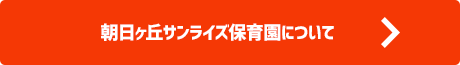 朝日ヶ丘サンライズ保育園について